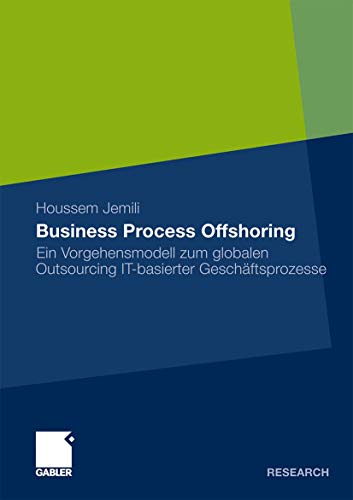 Houssem Jemili

Business Process Offshoring

Ein Vorgehensmodell zum globalen Outsourcing IT-basierter Geschäftsprozesse

GABLER

RESEARCH